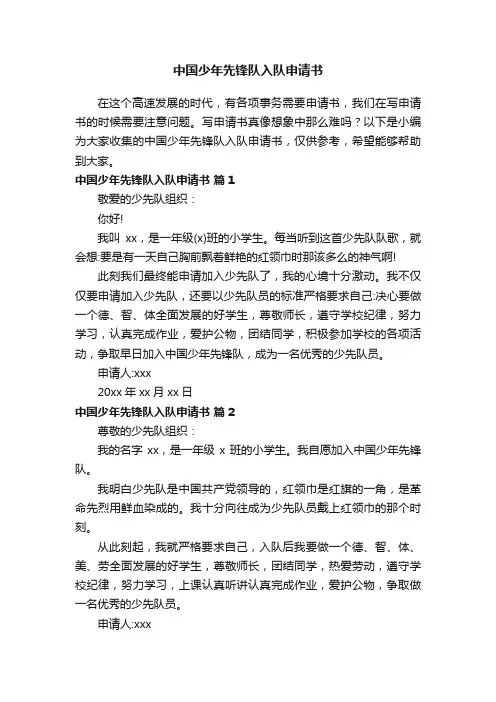 中国少年先锋队入队申请书

在这个高速发展的时代，有各项事务需要申请书，我们在写申请书的时候需要注意问题。写申请书真像想象中那么难吗？以下是小编为大家收集的中国少年先锋队入队申请书，仅供参考，希望能够帮助到大家。

中国少年先锋队入队申请书 篇 1

敬爱的少先队组织：

你好!

我叫 xx，是一年级(x)班的小学生。每当听到这首少先队队歌，就会想:要是有一天自己胸前飘着鲜艳的红领巾时那该多么的神气啊!

此刻我们最终能申请加入少先队了，我的心境十分激动。我不仅仅要申请加入少先队，还要以少先队员的标准严格要求自己:决心要做一个德、智、体全面发展的好学生，尊敬师长，遵守学校纪律，努力学习，认真完成作业，爱护公物，团结同学，积极参加学校的各项活动，争取早日加入中国少年先锋队，成为一名优秀的少先队员。

申请人:xxx

20xx 年 xx 月 xx 日

中国少年先锋队入队申请书 篇 2

尊敬的少先队组织：

我的名字 xx，是一年级 x 班的小学生。我自愿加入中国少年先锋队。

我明白少先队是中国共产党领导的，红领巾是红旗的一角，是革命先烈用鲜血染成的。我十分向往成为少先队员戴上红领巾的那个时刻。

从此刻起，我就严格要求自己，入队后我要做一个德、智、体、美、劳全面发展的好学生，尊敬师长，团结同学，热爱劳动，遵守学校纪律，努力学习，上课认真听讲认真完成作业，爱护公物，争取做一名优秀的少先队员。

申请人:xxx